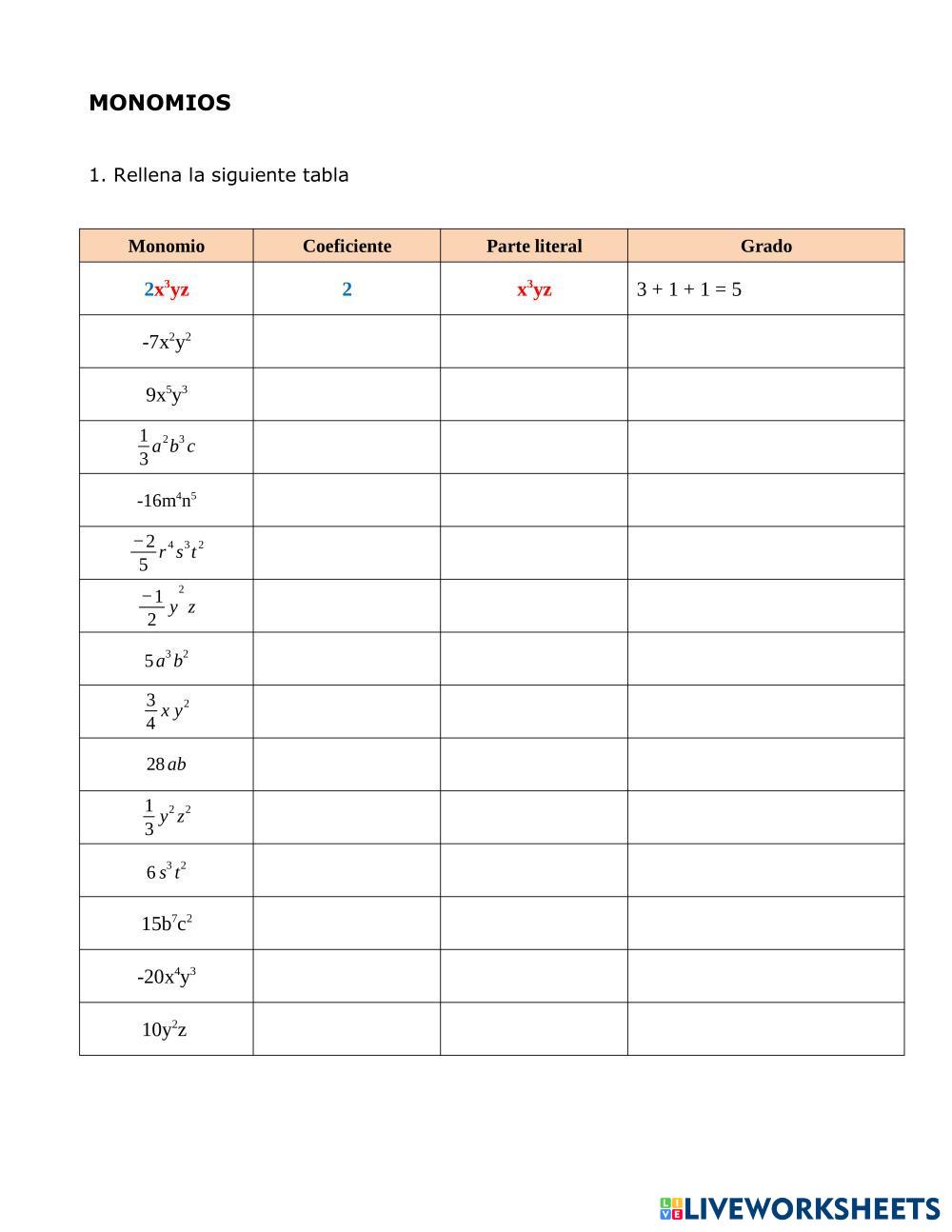 MONOMIOS

1. Rellena la siguiente tabla

| Monomio | Coeficiente | Parte literal | Grado |
|---|---|---|---|
| $2x^3yz$ | 2 | $x^3yz$ | 3 + 1 + 1 = 5 |
| $-7x^2y^2$ | | | |
| $9x^5y^3$ | | | |
| $\frac{1}{3}a^2b^3c$ | | | |
| $-16m^4n^5$ | | | |
| $\frac{-2}{5}r^4s^3t^2$ | | | |
| $\frac{-1}{2}y^2z$ | | | |
| $5a^3b^2$ | | | |
| $\frac{3}{4}xy^2$ | | | |
| $28ab$ | | | |
| $\frac{1}{3}y^2z^2$ | | | |
| $6s^3t^2$ | | | |
| $15b^7c^2$ | | | |
| $-20x^4y^3$ | | | |
| $10y^2z$ | | | |

LIVEWORKSHEETS